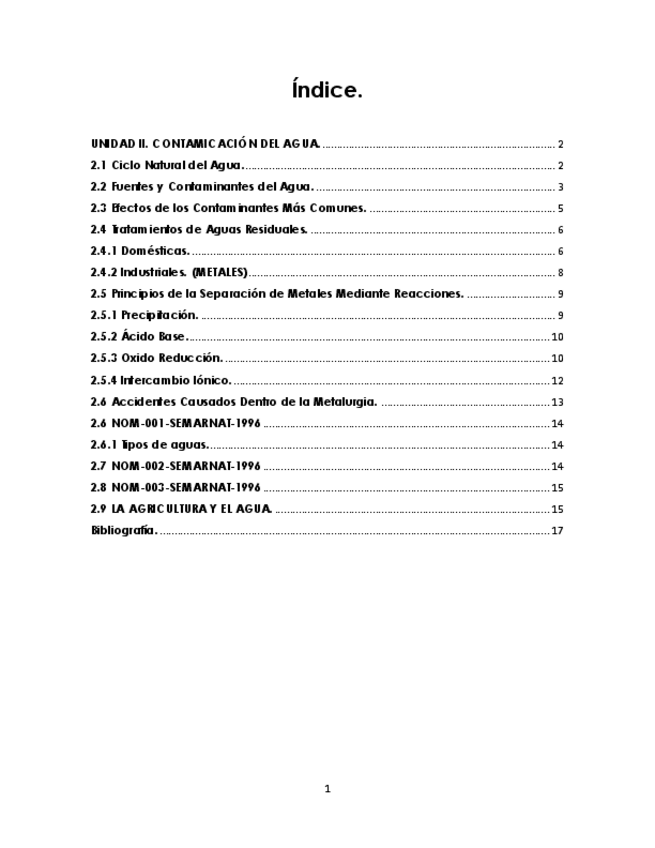 Índice.

UNIDAD II. CONTAMICACIÓN DEL AGUA. .......... 2
2.1 Ciclo Natural del Agua. .......... 2
2.2 Fuentes y Contaminantes del Agua. .......... 3
2.3 Efectos de los Contaminantes Más Comunes. .......... 5
2.4 Tratamientos de Aguas Residuales. .......... 6
2.4.1 Domésticas. .......... 6
2.4.2 Industriales. (METALES) .......... 8
2.5 Principios de la Separación de Metales Mediante Reacciones. .......... 9
2.5.1 Precipitación. .......... 9
2.5.2 Ácido Base. .......... 10
2.5.3 Oxido Reducción. .......... 10
2.5.4 Intercambio Iónico. .......... 12
2.6 Accidentes Causados Dentro de la Metalurgia. .......... 13
2.6 NOM-001-SEMARNAT-1996 .......... 14
2.6.1 Tipos de aguas. .......... 14
2.7 NOM-002-SEMARNAT-1996 .......... 14
2.8 NOM-003-SEMARNAT-1996 .......... 15
2.9 LA AGRICULTURA Y EL AGUA. .......... 15
Bibliografía. .......... 17

1